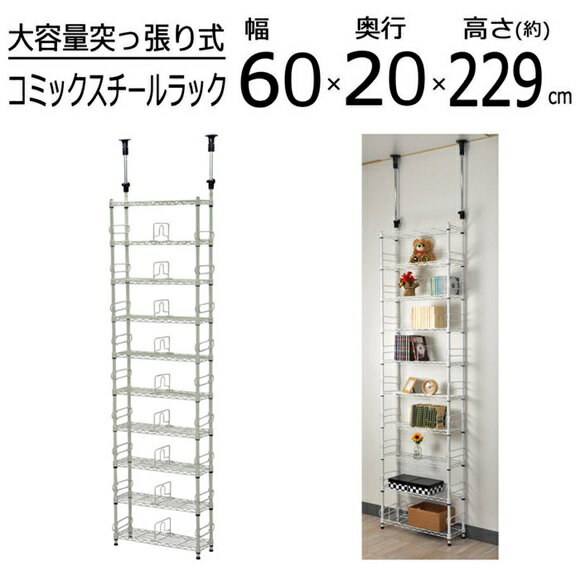 大容量突っ張り式
コミックスチールラック

幅 奥行 高さ(約)
60×20×229cm